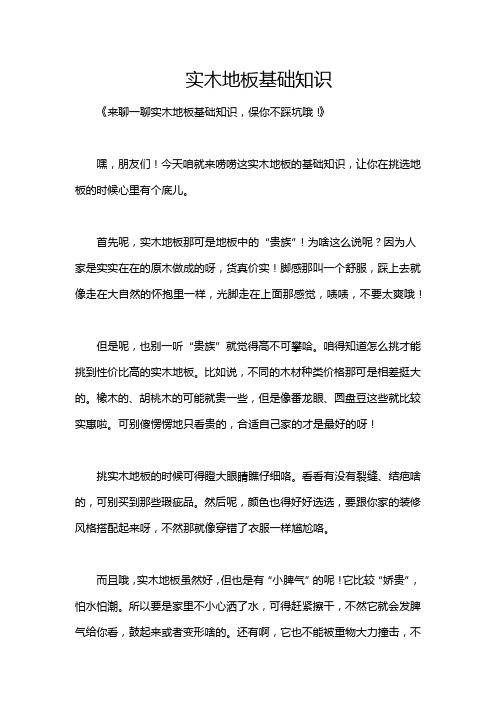 实木地板基础知识

《来聊一聊实木地板基础知识，保你不踩坑哦！》

嘿，朋友们！今天咱就来唠唠这实木地板的基础知识，让你在挑选地板的时候心里有个底儿。

首先呢，实木地板那可是地板中的“贵族”！为啥这么说呢？因为人家是实实在在的原木做成的呀，货真价实！脚感那叫一个舒服，踩上去就像走在大自然的怀抱里一样，光脚走在上面那感觉，啧啧，不要太爽哦！

但是呢，也别一听“贵族”就觉得高不可攀哈。咱得知道怎么挑才能挑到性价比高的实木地板。比如说，不同的木材种类价格那可是相差挺大的。橡木的、胡桃木的可能就贵一些，但是像番龙眼、圆盘豆这些就比较实惠啦。可别傻愣愣地只看贵的，合适自己家的才是最好的呀！

挑实木地板的时候可得瞪大眼睛瞧仔细咯。看看有没有裂缝、结疤啥的，可别买到那些瑕疵品。然后呢，颜色也得好好选选，要跟你家的装修风格搭配起来呀，不然那就像穿错了衣服一样尴尬咯。

而且哦，实木地板虽然好，但也是有“小脾气”的呢！它比较“娇贵”，怕水怕潮。所以要是家里不小心洒了水，可得赶紧擦干，不然它就会发脾气给你看，鼓起来或者变形啥的。还有啊，它也不能被重物大力撞击，不